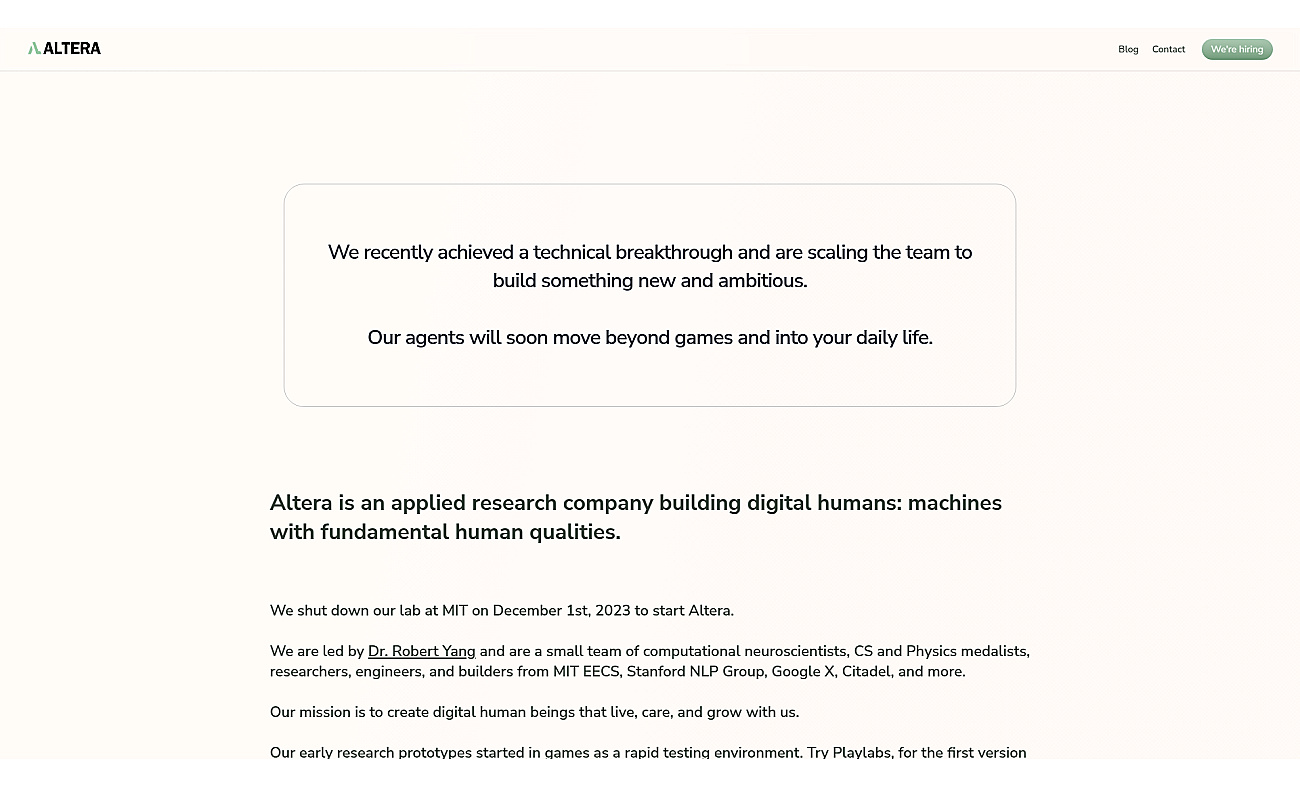 ALTERA

Blog Contact We're hiring

We recently achieved a technical breakthrough and are scaling the team to build something new and ambitious.

Our agents will soon move beyond games and into your daily life.

Altera is an applied research company building digital humans: machines with fundamental human qualities.

We shut down our lab at MIT on December 1st, 2023 to start Altera.

We are led by Dr. Robert Yang and are a small team of computational neuroscientists, CS and Physics medalists, researchers, engineers, and builders from MIT EECS, Stanford NLP Group, Google X, Citadel, and more.

Our mission is to create digital human beings that live, care, and grow with us.

Our early research prototypes started in games as a rapid testing environment. Try Playlabs, for the first version